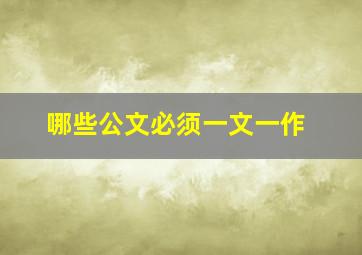 哪些公文必须一文一作